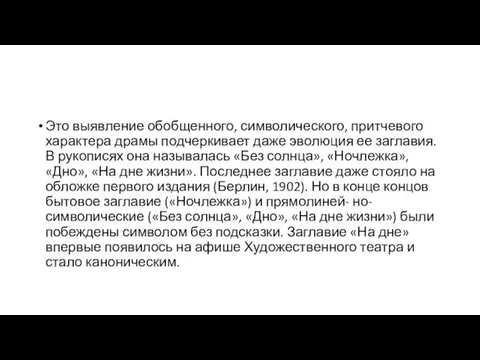 • Это выявление обобщенного, символического, притчевого характера драмы подчеркивает даже эволюция ее заглавия. В рукописях она называлась «Без солнца», «Ночлежка», «Дно», «На дне жизни». Последнее заглавие даже стояло на обложке первого издания (Берлин, 1902). Но в конце концов бытовое заглавие («Ночлежка») и прямолиней- но-символические («Без солнца», «Дно», «На дне жизни») были побеждены символом без подсказки. Заглавие «На дне» впервые появилось на афише Художественного театра и стало каноническим.